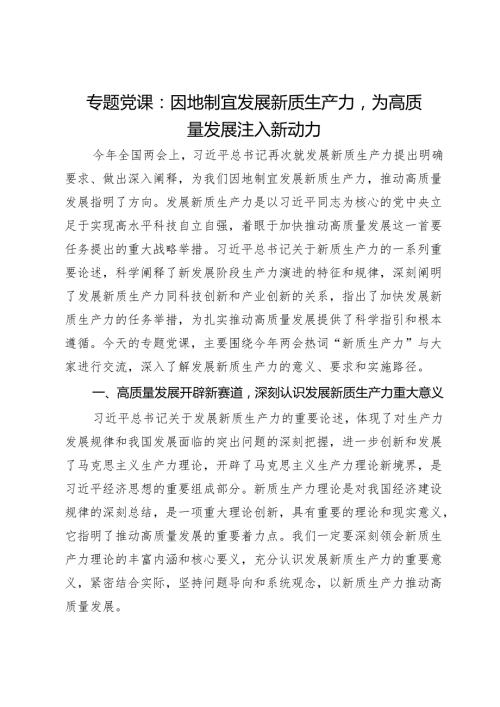 专题党课：因地制宜发展新质生产力，为高质量发展注入新动力

今年全国两会上，习近平总书记再次就发展新质生产力提出明确要求、做出深入阐释，为我们因地制宜发展新质生产力，推动高质量发展指明了方向。发展新质生产力是以习近平同志为核心的党中央立足于实现高水平科技自立自强，着眼于加快推动高质量发展这一首要任务提出的重大战略举措。习近平总书记关于新质生产力的一系列重要论述，科学阐释了新发展阶段生产力演进的特征和规律，深刻阐明了发展新质生产力同科技创新和产业创新的关系，指出了加快发展新质生产力的任务举措，为扎实推动高质量发展提供了科学指引和根本遵循。今天的专题党课，主要围绕今年两会热词“新质生产力”与大家进行交流，深入了解发展新质生产力的意义、要求和实施路径。

一、高质量发展开辟新赛道，深刻认识发展新质生产力重大意义

习近平总书记关于发展新质生产力的重要论述，体现了对生产力发展规律和我国发展面临的突出问题的深刻把握，进一步创新和发展了马克思主义生产力理论，开辟了马克思主义生产力理论新境界，是习近平经济思想的重要组成部分。新质生产力理论是对我国经济建设规律的深刻总结，是一项重大理论创新，具有重要的理论和现实意义，它指明了推动高质量发展的重要着力点。我们一定要深刻领会新质生产力理论的丰富内涵和核心要义，充分认识发展新质生产力的重要意义，紧密结合实际，坚持问题导向和系统观念，以新质生产力推动高质量发展。